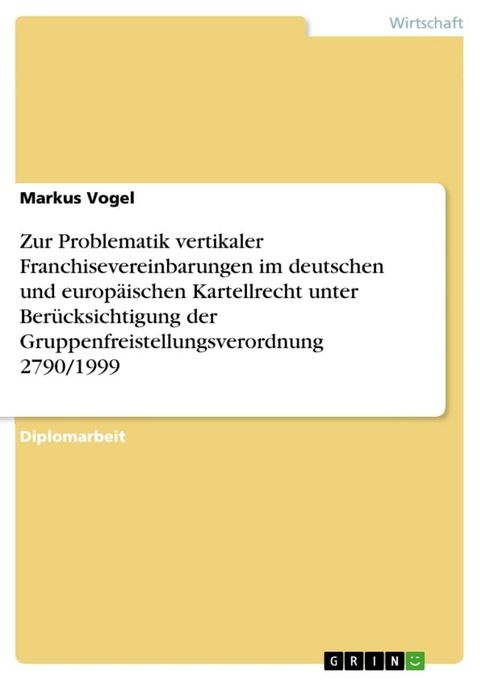 Wirtschaft

Markus Vogel

Zur Problematik vertikaler Franchisevereinbarungen im deutschen und europäischen Kartellrecht unter Berücksichtigung der Gruppenfreistellungsverordnung 2790/1999

Diplomarbeit

GRIN